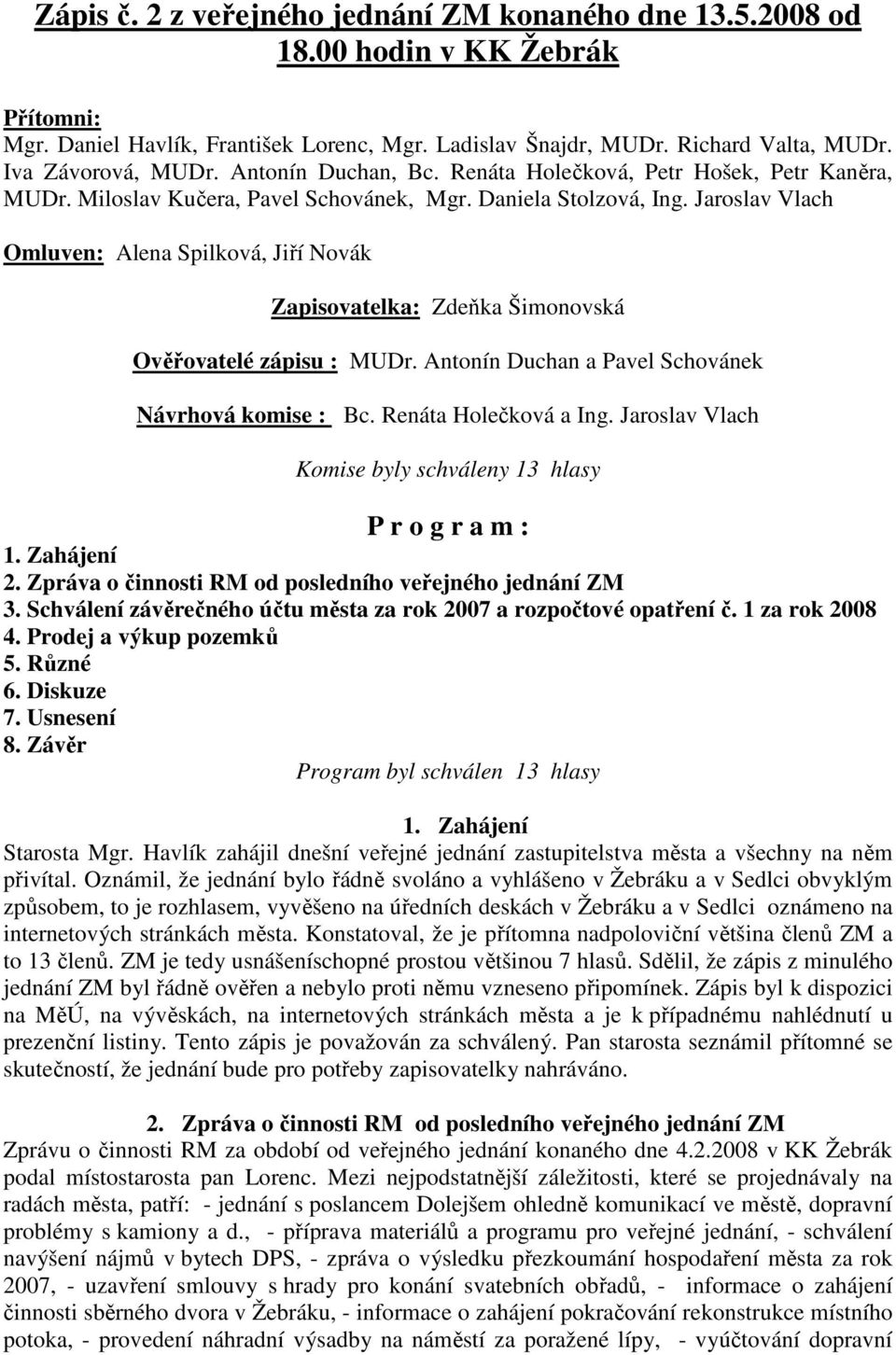 Zápis č. 2 z veřejného jednání ZM konaného dne 13.5.2008 od 18.00 hodin v KK Žebrák

Přítomni:
Mgr. Daniel Havlík, František Lorenc, Mgr. Ladislav Šnajdr, MUDr. Richard Valta, MUDr. Iva Závorová, MUDr. Antonín Duchan, Bc. Renáta Holečková, Petr Hošek, Petr Kaněra, MUDr. Miloslav Kučera, Pavel Schovánek, Mgr. Daniela Stolzová, Ing. Jaroslav Vlach

Omluven: Alena Spilková, Jiří Novák

Zapisovatelka: Zdeňka Šimonovská

Ověřovatelé zápisu : MUDr. Antonín Duchan a Pavel Schovánek

Návrhová komise : Bc. Renáta Holečková a Ing. Jaroslav Vlach

Komise byly schváleny 13 hlasy

P r o g r a m :
1. Zahájení
2. Zpráva o činnosti RM od posledního veřejného jednání ZM
3. Schválení závěrečného účtu města za rok 2007 a rozpočtové opatření č. 1 za rok 2008
4. Prodej a výkup pozemků
5. Různé
6. Diskuze
7. Usnesení
8. Závěr

Program byl schválen 13 hlasy

1. Zahájení
Starosta Mgr. Havlík zahájil dnešní veřejné jednání zastupitelstva města a všechny na něm přivítal. Oznámil, že jednání bylo řádně svoláno a vyhlášeno v Žebráku a v Sedlci obvyklým způsobem, to je rozhlasem, vyvěšeno na úředních deskách v Žebráku a v Sedlci oznámeno na internetových stránkách města. Konstatoval, že je přítomna nadpoloviční většina členů ZM a to 13 členů. ZM je tedy usnášeníschopné prostou většinou 7 hlasů. Sdělil, že zápis z minulého jednání ZM byl řádně ověřen a nebylo proti němu vzneseno připomínek. Zápis byl k dispozici na MěÚ, na vývěskách, na internetových stránkách města a je k případnému nahlédnutí u prezenční listiny. Tento zápis je považován za schválený. Pan starosta seznámil přítomné se skutečností, že jednání bude pro potřeby zapisovatelky nahráváno.

2. Zpráva o činnosti RM od posledního veřejného jednání ZM
Zprávu o činnosti RM za období od veřejného jednání konaného dne 4.2.2008 v KK Žebrák podal místostarosta pan Lorenc. Mezi nejpodstatnější záležitosti, které se projednávaly na radách města, patří: - jednání s poslancem Dolejšem ohledně komunikací ve městě, dopravní problémy s kamiony a d., - příprava materiálů a programu pro veřejné jednání, - schválení navýšení nájmů v bytech DPS, - zpráva o výsledku přezkoumání hospodaření města za rok 2007, - uzavření smlouvy s hrady pro konání svatebních obřadů, - informace o zahájení činnosti sběrného dvora v Žebráku, - informace o zahájení pokračování rekonstrukce místního potoka, - provedení náhradní výsadby na náměstí za poražené lípy, - vyúčtování dopravní